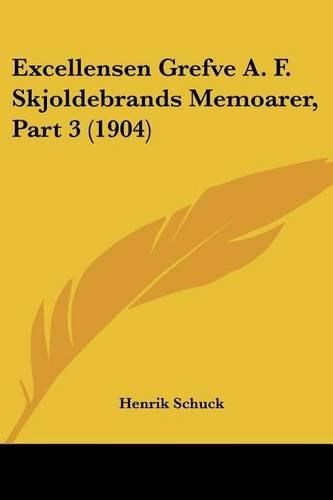 Excellensen Grefve A. F. Skjoldebrands Memoarer, Part 3 (1904)

Henrik Schuck